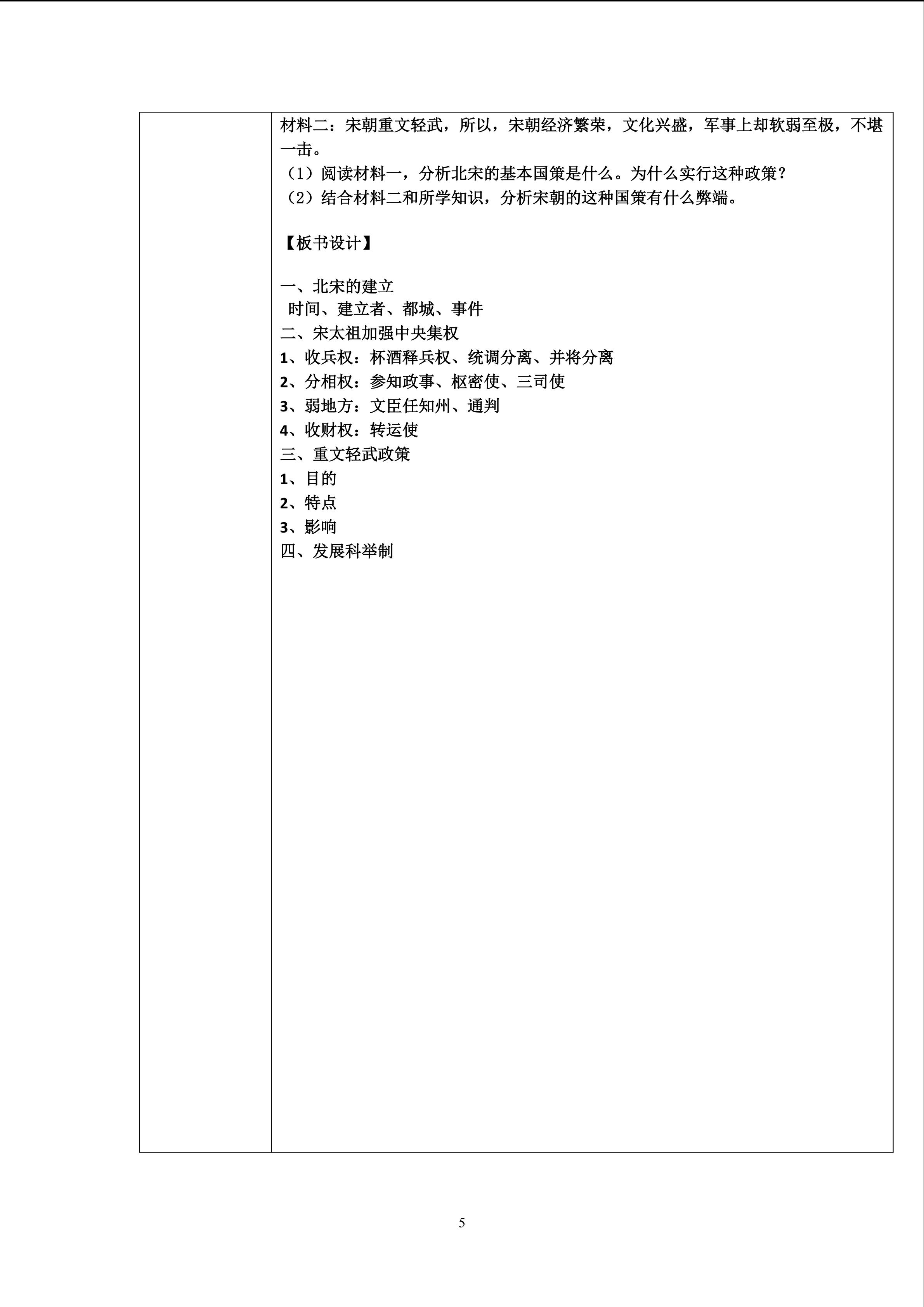 材料二：宋朝重文轻武，所以，宋朝经济繁荣，文化兴盛，军事上却软弱至极，不堪一击。
（1）阅读材料一，分析北宋的基本国策是什么。为什么实行这种政策？
（2）结合材料二和所学知识，分析宋朝的这种国策有什么弊端。

【板书设计】

一、北宋的建立
时间、建立者、都城、事件
二、宋太祖加强中央集权
1、收兵权：杯酒释兵权、统调分离、并将分离
2、分相权：参知政事、枢密使、三司使
3、弱地方：文臣任知州、通判
4、收财权：转运使
三、重文轻武政策
1、目的
2、特点
3、影响
四、发展科举制

5